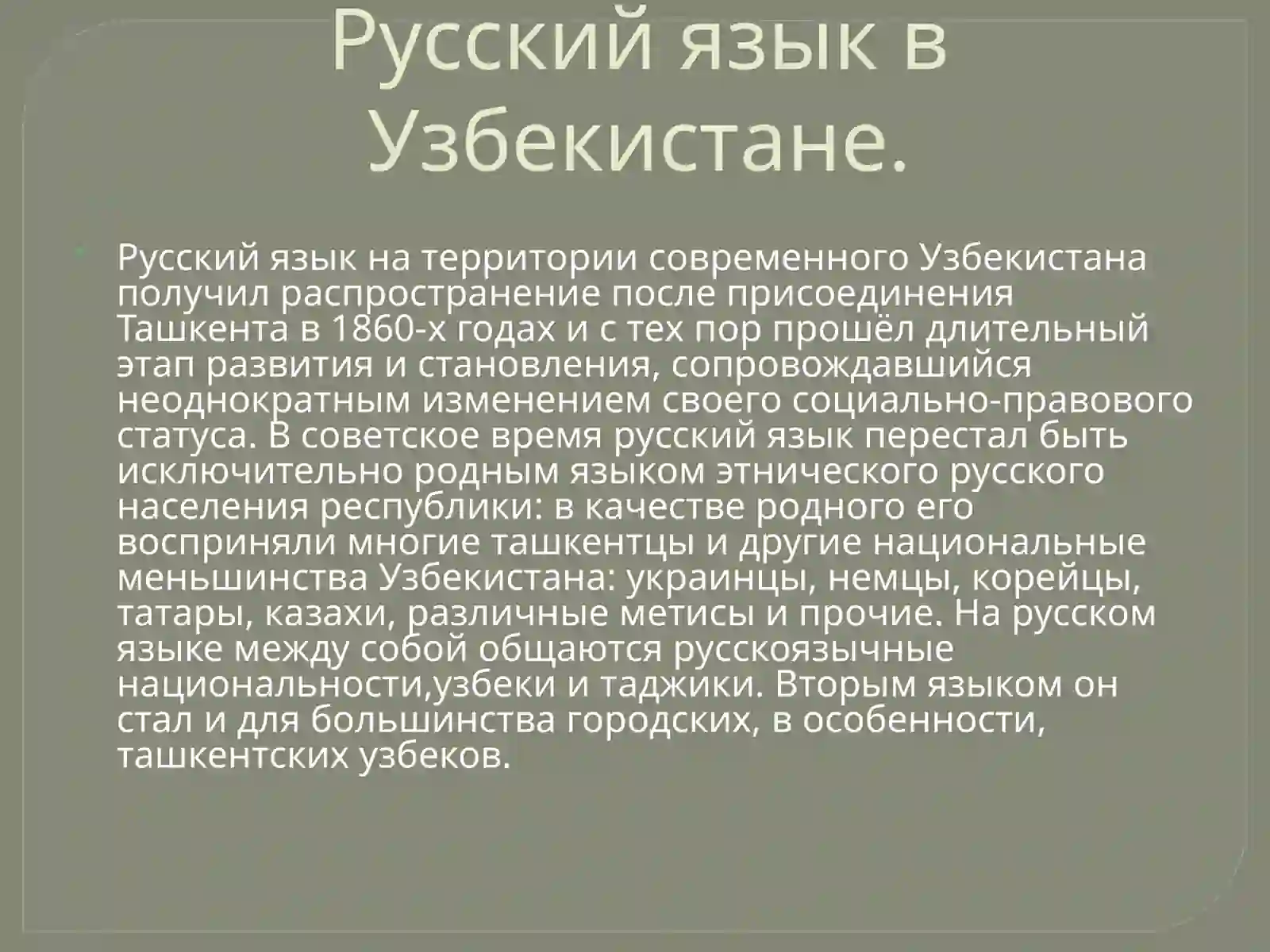 Русский язык в Узбекистане.

Русский язык на территории современного Узбекистана получил распространение после присоединения Ташкента в 1860-х годах и с тех пор прошёл длительный этап развития и становления, сопровождавшийся неоднократным изменением своего социально-правового статуса. В советское время русский язык перестал быть исключительно родным языком этнического русского населения республики: в качестве родного его восприняли многие ташкентцы и другие национальные меньшинства Узбекистана: украинцы, немцы, корейцы, татары, казахи, различные метисы и прочие. На русском языке между собой общаются русскоязычные национальности,узбеки и таджики. Вторым языком он стал и для большинства городских, в особенности, ташкентских узбеков.